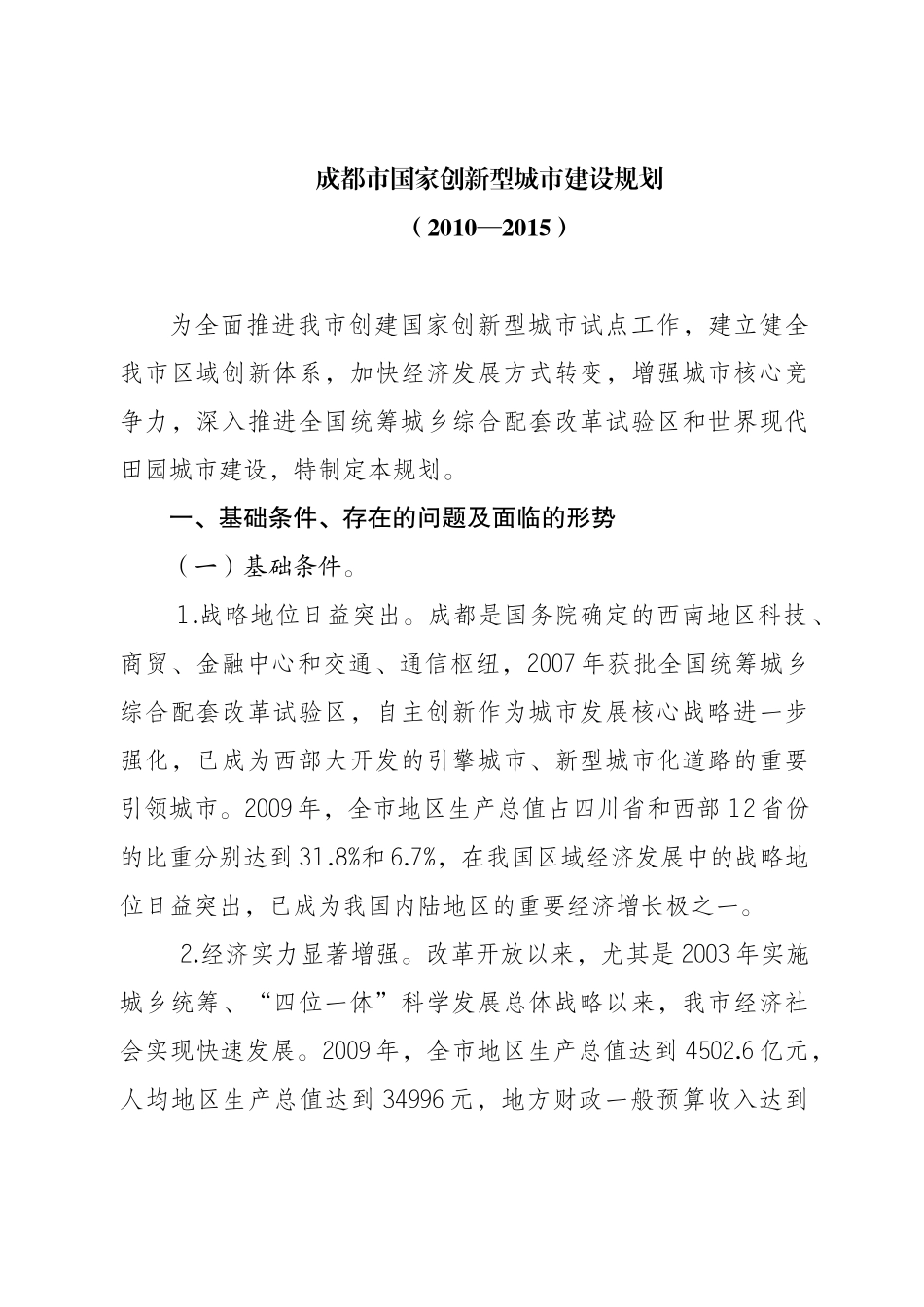 成都市国家创新型城市建设规划

（2010—2015）

为全面推进我市创建国家创新型城市试点工作，建立健全我市区域创新体系，加快经济发展方式转变，增强城市核心竞争力，深入推进全国统筹城乡综合配套改革试验区和世界现代田园城市建设，特制定本规划。

一、基础条件、存在的问题及面临的形势

（一）基础条件。

1.战略地位日益突出。成都是国务院确定的西南地区科技、商贸、金融中心和交通、通信枢纽，2007年获批全国统筹城乡综合配套改革试验区，自主创新作为城市发展核心战略进一步强化，已成为西部大开发的引擎城市、新型城市化道路的重要引领城市。2009年，全市地区生产总值占四川省和西部12省份的比重分别达到31.8%和6.7%，在我国区域经济发展中的战略地位日益突出，已成为我国内陆地区的重要经济增长极之一。

2.经济实力显著增强。改革开放以来，尤其是2003年实施城乡统筹、“四位一体”科学发展总体战略以来，我市经济社会实现快速发展。2009年，全市地区生产总值达到4502.6亿元，人均地区生产总值达到34996元，地方财政一般预算收入达到